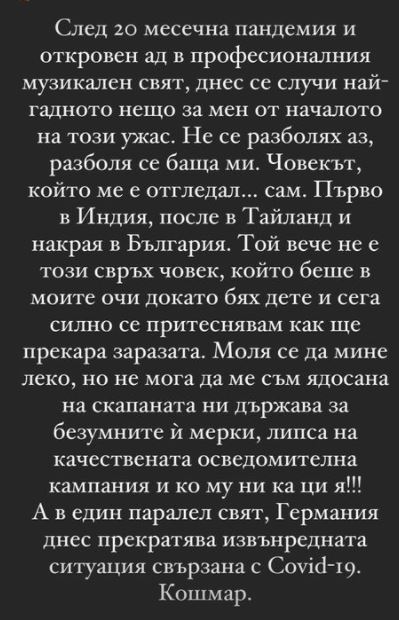 След 20 месечна пандемия и откровен ад в професионалния музикален свят, днес се случи най-гадното нещо за мен от началото на този ужас. Не се разболях аз, разболя се баща ми. Човекът, който ме е отгледал... сам. Първо в Индия, после в Тайланд и накрая в България. Той вече не е този свръх човек, който беше в моите очи докато бях дете и сега силно се притеснявам как ще прекара заразата. Моля се да мине леко, но не мога да ме съм ядосана на скапаната ни държава за безумните ѝ мерки, липса на качествената осведомителна кампания и ко му ни ка ци я!!! А в един паралел свят, Германия днес прекратява извънредната ситуация свързана с Covid-19. Кошмар.